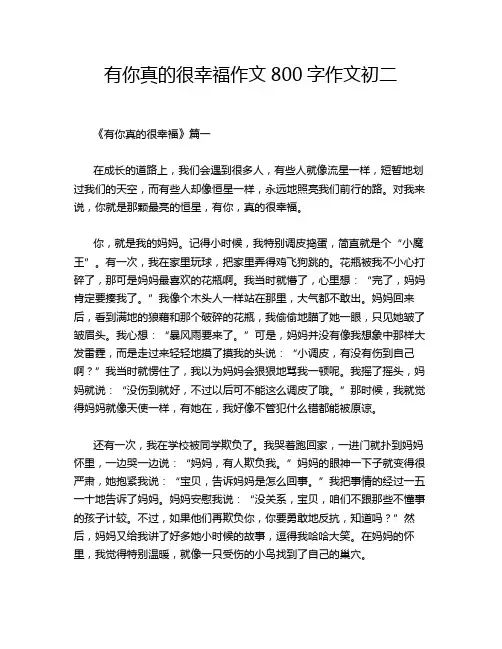 有你真的很幸福作文 800 字作文初二

《有你真的很幸福》篇一

在成长的道路上，我们会遇到很多人，有些人就像流星一样，短暂地划过我们的天空，而有些人却像恒星一样，永远地照亮我们前行的路。对我来说，你就是那颗最亮的恒星，有你，真的很幸福。

你，就是我的妈妈。记得小时候，我特别调皮捣蛋，简直就是个“小魔王”。有一次，我在家里玩球，把家里弄得鸡飞狗跳的。花瓶被我不小心打碎了，那可是妈妈最喜欢的花瓶啊。我当时就懵了，心里想：“完了，妈妈肯定要揍我了。”我像个木头人一样站在那里，大气都不敢出。妈妈回来后，看到满地的狼藉和那个破碎的花瓶，我偷偷地瞄了她一眼，只见她皱了皱眉头。我心想：“暴风雨要来了。”可是，妈妈并没有像我想象中那样大发雷霆，而是走过来轻轻地摸了摸我的头说：“小调皮，有没有伤到自己啊？”我当时就愣住了，我以为妈妈会狠狠地骂我一顿呢。我摇了摇头，妈妈就说：“没伤到就好，不过以后可不能这么调皮了哦。”那时候，我就觉得妈妈就像天使一样，有她在，我好像不管犯什么错都能被原谅。

还有一次，我在学校被同学欺负了。我哭着跑回家，一进门就扑到妈妈怀里，一边哭一边说：“妈妈，有人欺负我。”妈妈的眼神一下子就变得很严肃，她抱紧我说：“宝贝，告诉妈妈是怎么回事。”我把事情的经过一五一十地告诉了妈妈。妈妈安慰我说：“没关系，宝贝，咱们不跟那些不懂事的孩子计较。不过，如果他们再欺负你，你要勇敢地反抗，知道吗？”然后，妈妈又给我讲了好多她小时候的故事，逗得我哈哈大笑。在妈妈的怀里，我觉得特别温暖，就像一只受伤的小鸟找到了自己的巢穴。